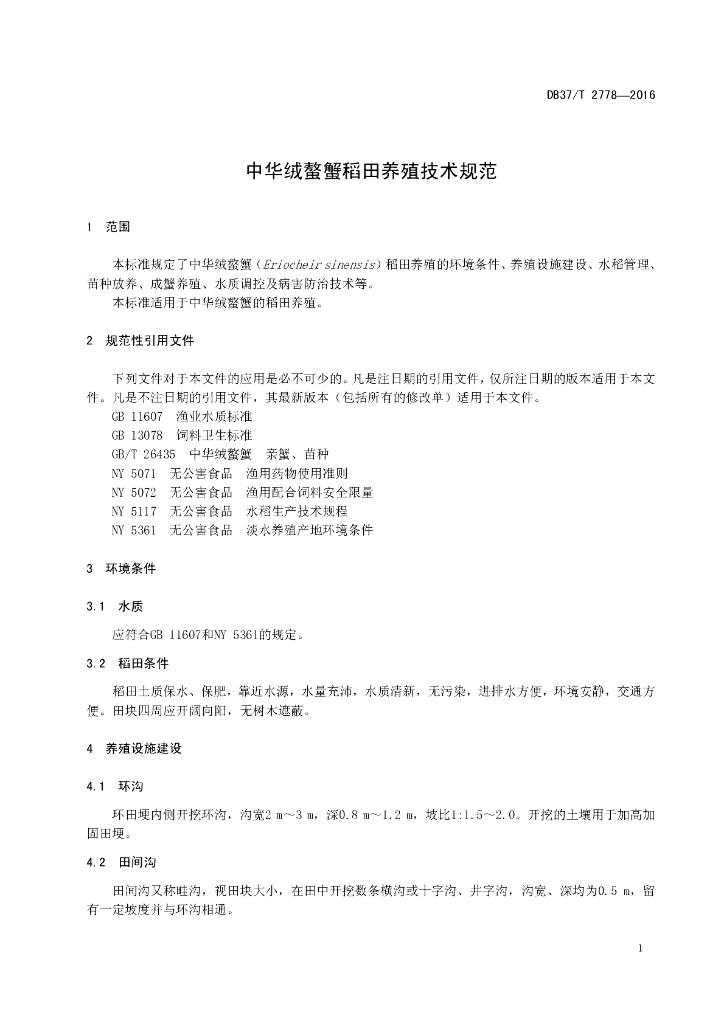 DB37/T 2778—2016

中华绒螯蟹稻田养殖技术规范

1　范围

本标准规定了中华绒螯蟹（Eriocheir sinensis）稻田养殖的环境条件、养殖设施建设、水稻管理、苗种放养、成蟹养殖、水质调控及病害防治技术等。
本标准适用于中华绒螯蟹的稻田养殖。

2　规范性引用文件

下列文件对于本文件的应用是必不可少的。凡是注日期的引用文件，仅所注日期的版本适用于本文件。凡是不注日期的引用文件，其最新版本（包括所有的修改单）适用于本文件。
GB 11607　渔业水质标准
GB 13078　饲料卫生标准
GB/T 26435　中华绒螯蟹　亲蟹、苗种
NY 5071　无公害食品　渔用药物使用准则
NY 5072　无公害食品　渔用配合饲料安全限量
NY 5117　无公害食品　水稻生产技术规程
NY 5361　无公害食品　淡水养殖产地环境条件

3　环境条件

3.1　水质

应符合GB 11607和NY 5361的规定。

3.2　稻田条件

稻田土质保水、保肥，靠近水源，水量充沛，水质清新，无污染，进排水方便，环境安静，交通方便。田块四周应开阔向阳，无树木遮蔽。

4　养殖设施建设

4.1　环沟

环田埂内侧开挖环沟，沟宽2 m～3 m，深0.8 m～1.2 m，坡比1:1.5～2.0。开挖的土壤用于加高加固田埂。

4.2　田间沟

田间沟又称畦沟，视田块大小，在田中开挖数条横沟或十字沟、井字沟，沟宽、深均为0.5 m，留有一定坡度并与环沟相通。

1